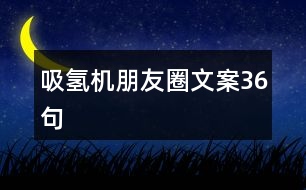 吸氢机朋友圈文案36句